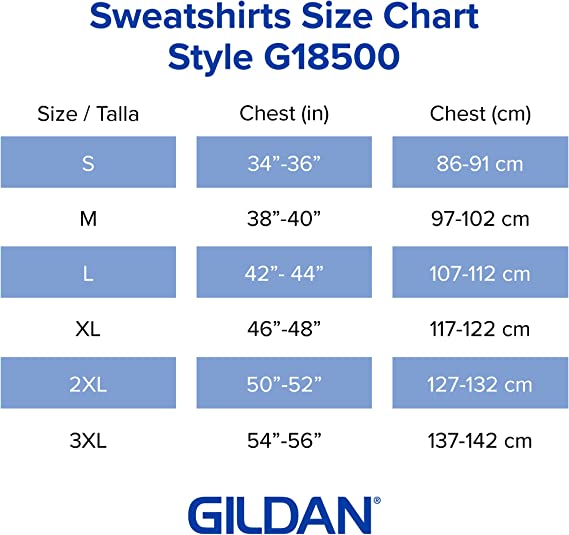 Sweatshirts Size Chart
Style G18500

| Size / Talla | Chest (in) | Chest (cm) |
|---|---|---|
| S | 34”-36” | 86-91 cm |
| M | 38”-40” | 97-102 cm |
| L | 42”- 44” | 107-112 cm |
| XL | 46”-48” | 117-122 cm |
| 2XL | 50”-52” | 127-132 cm |
| 3XL | 54”-56” | 137-142 cm |

GILDAN®